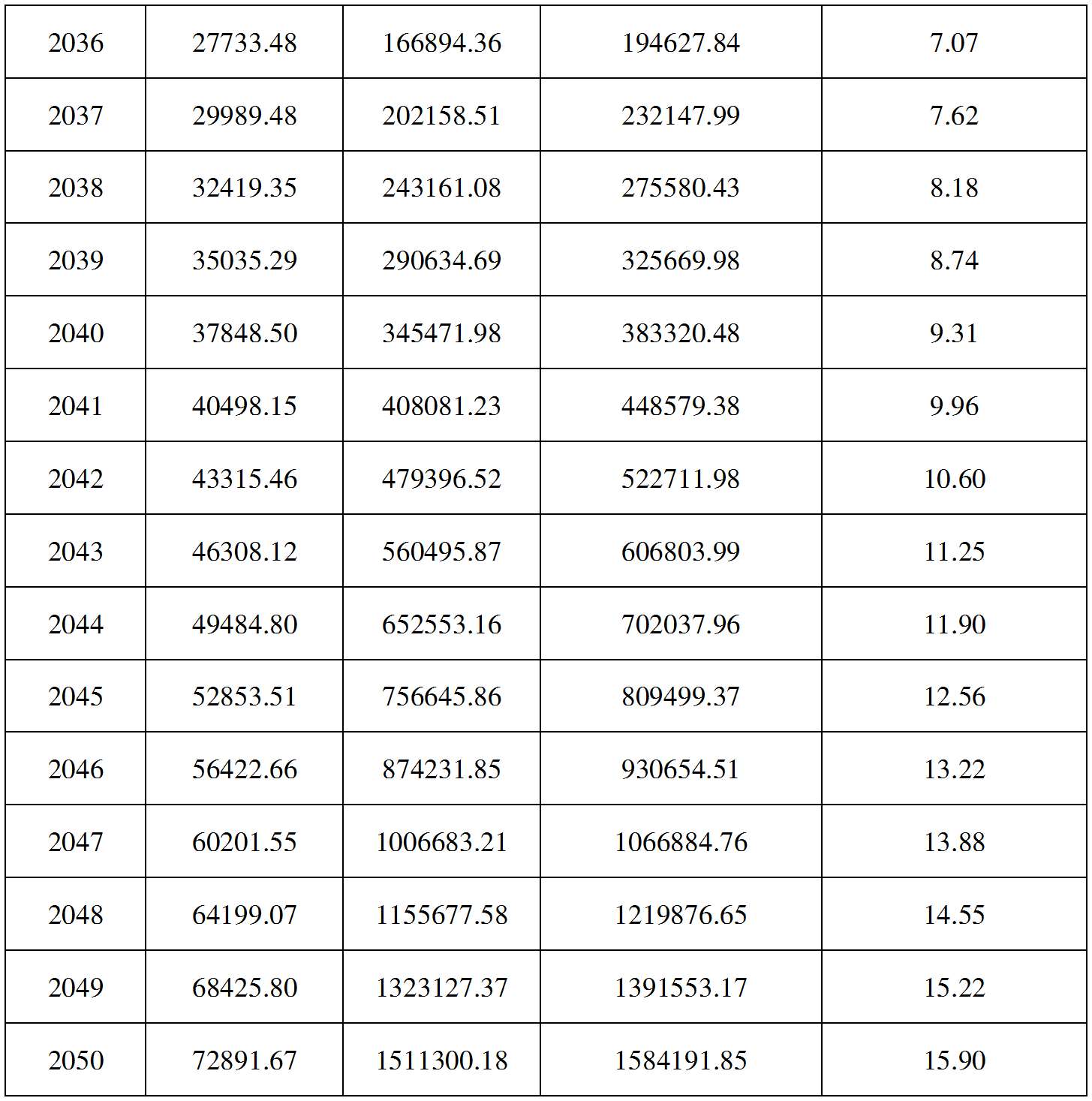 | 2036 | 27733.48 | 166894.36 | 194627.84 | 7.07 |
|---|---|---|---|---|
| 2037 | 29989.48 | 202158.51 | 232147.99 | 7.62 |
| 2038 | 32419.35 | 243161.08 | 275580.43 | 8.18 |
| 2039 | 35035.29 | 290634.69 | 325669.98 | 8.74 |
| 2040 | 37848.50 | 345471.98 | 383320.48 | 9.31 |
| 2041 | 40498.15 | 408081.23 | 448579.38 | 9.96 |
| 2042 | 43315.46 | 479396.52 | 522711.98 | 10.60 |
| 2043 | 46308.12 | 560495.87 | 606803.99 | 11.25 |
| 2044 | 49484.80 | 652553.16 | 702037.96 | 11.90 |
| 2045 | 52853.51 | 756645.86 | 809499.37 | 12.56 |
| 2046 | 56422.66 | 874231.85 | 930654.51 | 13.22 |
| 2047 | 60201.55 | 1006683.21 | 1066884.76 | 13.88 |
| 2048 | 64199.07 | 1155677.58 | 1219876.65 | 14.55 |
| 2049 | 68425.80 | 1323127.37 | 1391553.17 | 15.22 |
| 2050 | 72891.67 | 1511300.18 | 1584191.85 | 15.90 |